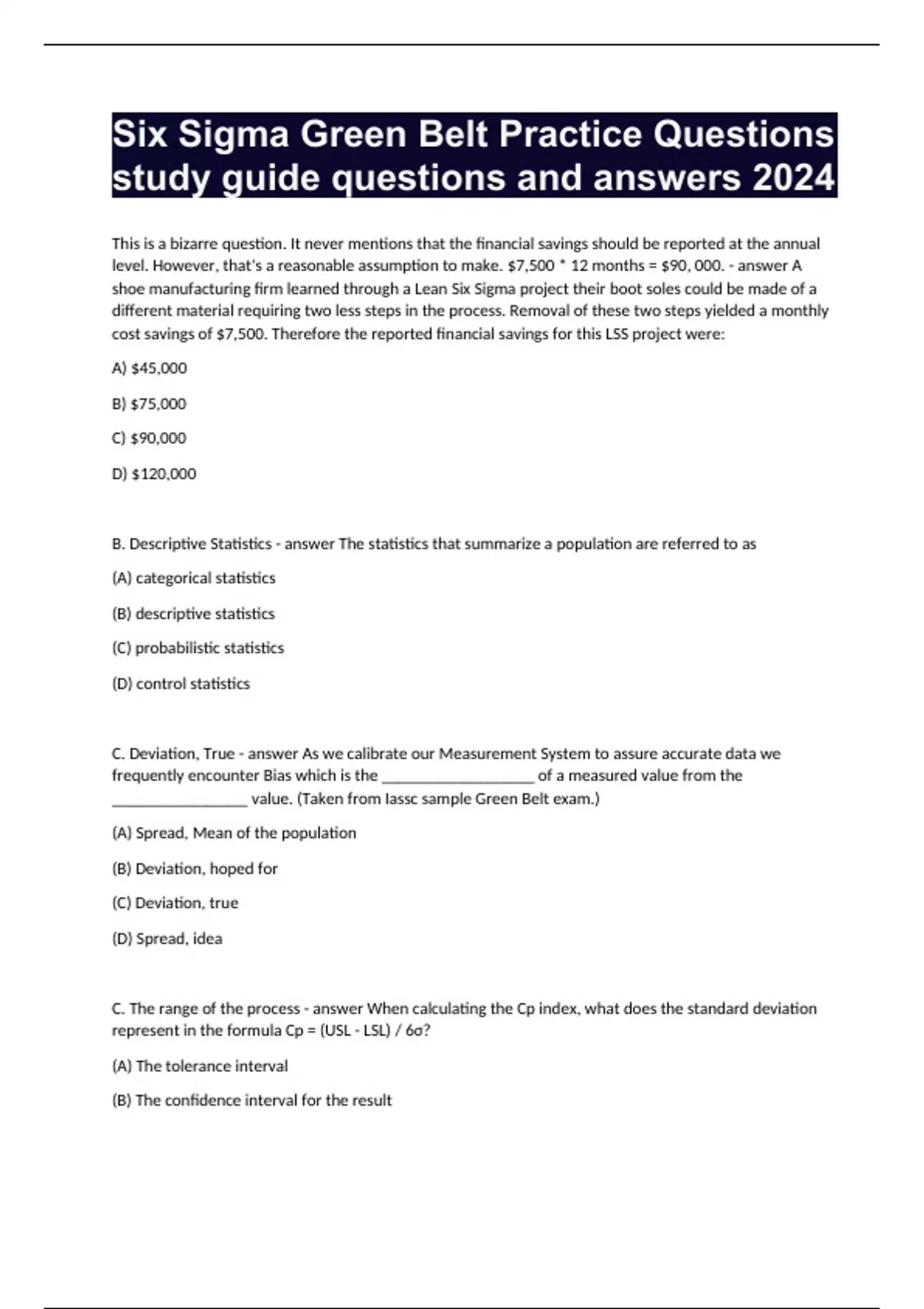 Six Sigma Green Belt Practice Questions study guide questions and answers 2024

This is a bizarre question. It never mentions that the financial savings should be reported at the annual level. However, that's a reasonable assumption to make. $7,500 * 12 months = $90, 000. - answer A shoe manufacturing firm learned through a Lean Six Sigma project their boot soles could be made of a different material requiring two less steps in the process. Removal of these two steps yielded a monthly cost savings of $7,500. Therefore the reported financial savings for this LSS project were:

A) $45,000

B) $75,000

C) $90,000

D) $120,000

B. Descriptive Statistics - answer The statistics that summarize a population are referred to as

(A) categorical statistics

(B) descriptive statistics

(C) probabilistic statistics

(D) control statistics

C. Deviation, True - answer As we calibrate our Measurement System to assure accurate data we frequently encounter Bias which is the ____ of a measured value from the ____ value. (Taken from Iassc sample Green Belt exam.)

(A) Spread, Mean of the population

(B) Deviation, hoped for

(C) Deviation, true

(D) Spread, idea

C. The range of the process - answer When calculating the Cp index, what does the standard deviation represent in the formula Cp = (USL - LSL) / 6σ?

(A) The tolerance interval

(B) The confidence interval for the result